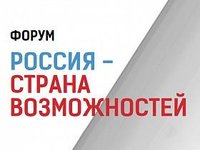 ФОРУМ

РОССИЯ – СТРАНА ВОЗМОЖНОСТЕЙ